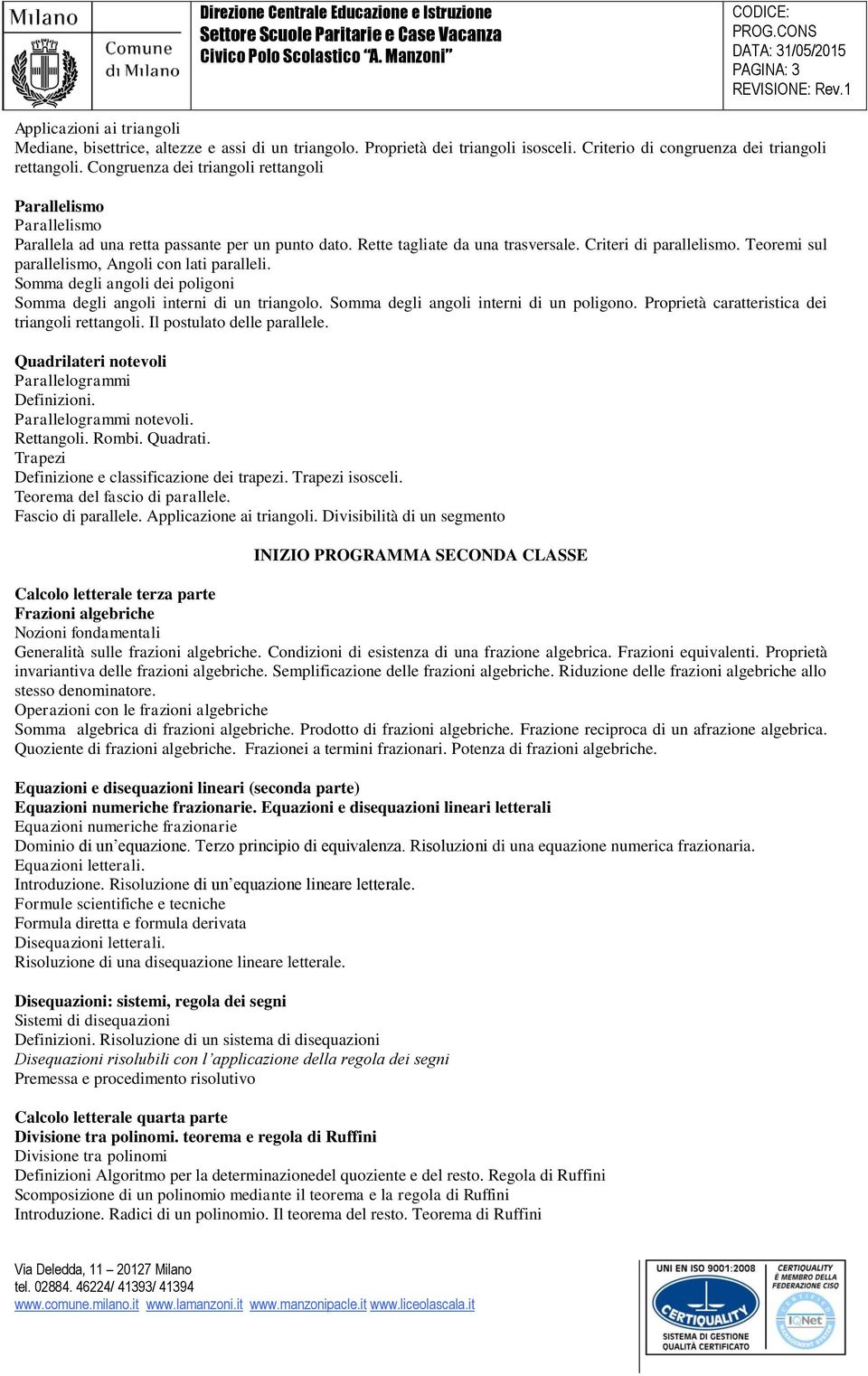 Milano

Comune di Milano

Direzione Centrale Educazione e Istruzione
Settore Scuole Paritarie e Case Vacanza
Civico Polo Scolastico "A. Manzoni"

CODICE: PROG.CONS
DATA: 31/05/2015
PAGINA: 3
REVISIONE: Rev.1

Applicazioni ai triangoli
Mediane, bisettrice, altezze e assi di un triangolo. Proprietà dei triangoli isosceli. Criterio di congruenza dei triangoli rettangoli. Congruenza dei triangoli rettangoli

Parallelismo
Parallelismo
Parallela ad una retta passante per un punto dato. Rette tagliate da una trasversale. Criteri di parallelismo. Teoremi sul parallelismo, Angoli con lati paralleli.
Somma degli angoli dei poligoni
Somma degli angoli interni di un triangolo. Somma degli angoli interni di un poligono. Proprietà caratteristica dei triangoli rettangoli. Il postulato delle parallele.

Quadrilateri notevoli
Parallelogrammi
Definizioni.
Parallelogrammi notevoli.
Rettangoli. Rombi. Quadrati.
Trapezi
Definizione e classificazione dei trapezi. Trapezi isosceli.
Teorema del fascio di parallele.
Fascio di parallele. Applicazione ai triangoli. Divisibilità di un segmento

INIZIO PROGRAMMA SECONDA CLASSE

Calcolo letterale terza parte
Frazioni algebriche
Nozioni fondamentali
Generalità sulle frazioni algebriche. Condizioni di esistenza di una frazione algebrica. Frazioni equivalenti. Proprietà invariantiva delle frazioni algebriche. Semplificazione delle frazioni algebriche. Riduzione delle frazioni algebriche allo stesso denominatore.
Operazioni con le frazioni algebriche
Somma algebrica di frazioni algebriche. Prodotto di frazioni algebriche. Frazione reciproca di un afrazione algebrica. Quoziente di frazioni algebriche. Frazionei a termini frazionari. Potenza di frazioni algebriche.

Equazioni e disequazioni lineari (seconda parte)
Equazioni numeriche frazionarie. Equazioni e disequazioni lineari letterali
Equazioni numeriche frazionarie
Dominio di un'equazione. Terzo principio di equivalenza. Risoluzioni di una equazione numerica frazionaria.
Equazioni letterali.
Introduzione. Risoluzione di un'equazione lineare letterale.
Formule scientifiche e tecniche
Formula diretta e formula derivata
Disequazioni letterali.
Risoluzione di una disequazione lineare letterale.

Disequazioni: sistemi, regola dei segni
Sistemi di disequazioni
Definizioni. Risoluzione di un sistema di disequazioni
Disequazioni risolubili con l'applicazione della regola dei segni
Premessa e procedimento risolutivo

Calcolo letterale quarta parte
Divisione tra polinomi. teorema e regola di Ruffini
Divisione tra polinomi
Definizioni Algoritmo per la determinazionedel quoziente e del resto. Regola di Ruffini
Scomposizione di un polinomio mediante il teorema e la regola di Ruffini
Introduzione. Radici di un polinomio. Il teorema del resto. Teorema di Ruffini

Via Deledda, 11 – 20127 Milano
tel. 02884. 46224/ 41393/ 41394
www.comune.milano.it www.lamanzoni.it www.manzonipacle.it www.liceolascala.it

UNI EN ISO 9001:2008
CERTIQUALITY
SISTEMA DI GESTIONE QUALITÀ CERTIFICATO
CERTIQUALITY È MEMBRO DELLA FEDERAZIONE CISQ
IQNet